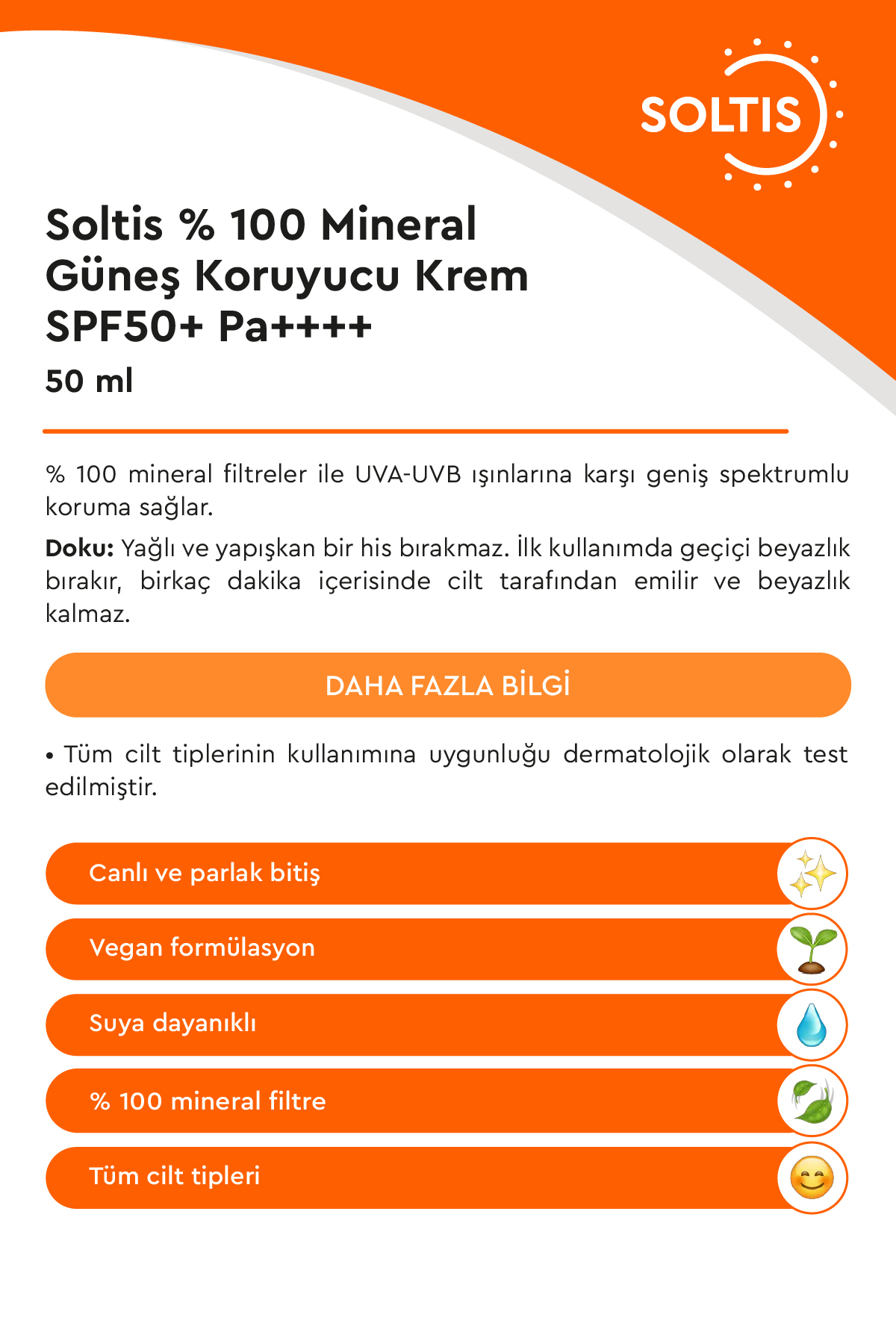 SOLTIS

Soltis % 100 Mineral Güneş Koruyucu Krem SPF50+ Pa++++

50 ml

% 100 mineral filtreler ile UVA-UVB ışınlarına karşı geniş spektrumlu koruma sağlar.

Doku: Yağlı ve yapışkan bir his bırakmaz. İlk kullanımda geçiçi beyazlık bırakır, birkaç dakika içerisinde cilt tarafından emilir ve beyazlık kalmaz.

DAHA FAZLA BİLGİ

• Tüm cilt tiplerinin kullanımına uygunluğu dermatolojik olarak test edilmiştir.

Canlı ve parlak bitiş

Vegan formülasyon

Suya dayanıklı

% 100 mineral filtre

Tüm cilt tipleri